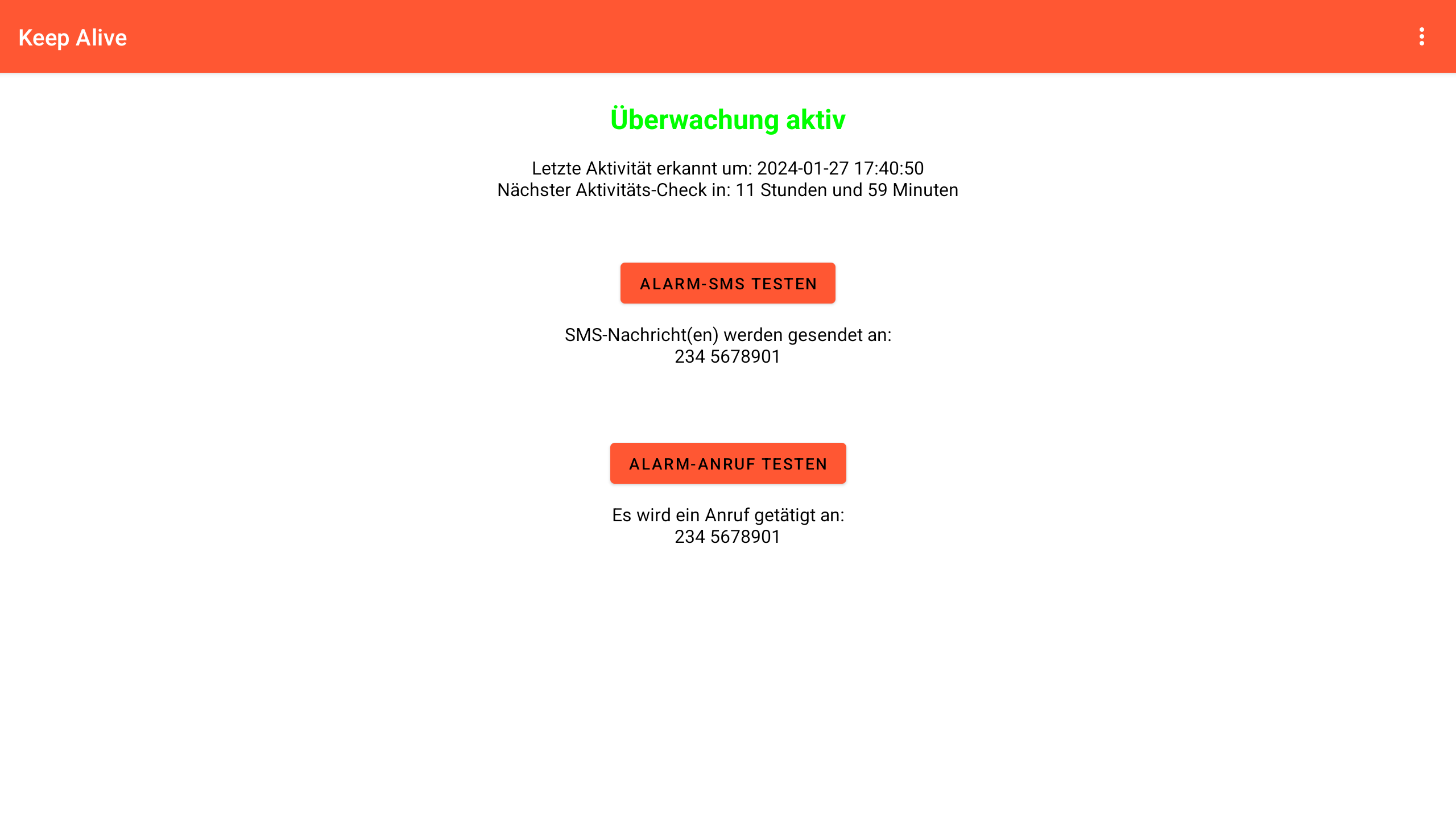 Keep Alive

Überwachung aktiv

Letzte Aktivität erkannt um: 2024-01-27 17:40:50
Nächster Aktivitäts-Check in: 11 Stunden und 59 Minuten

ALARM-SMS TESTEN

SMS-Nachricht(en) werden gesendet an:
234 5678901

ALARM-ANRUF TESTEN

Es wird ein Anruf getätigt an:
234 5678901